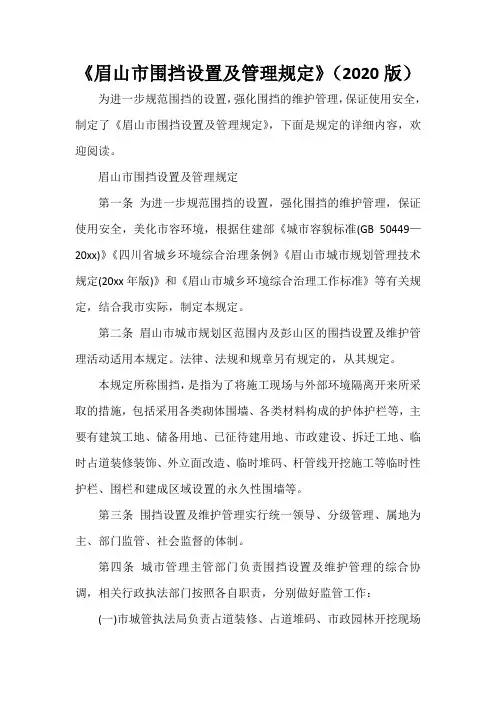 《眉山市围挡设置及管理规定》（2020 版）

为进一步规范围挡的设置，强化围挡的维护管理，保证使用安全，制定了《眉山市围挡设置及管理规定》，下面是规定的详细内容，欢迎阅读。

眉山市围挡设置及管理规定

第一条 为进一步规范围挡的设置，强化围挡的维护管理，保证使用安全，美化市容环境，根据住建部《城市容貌标准(GB 50449—20xx)》《四川省城乡环境综合治理条例》《眉山市城市规划管理技术规定(20xx 年版)》和《眉山市城乡环境综合治理工作标准》等有关规定，结合我市实际，制定本规定。

第二条 眉山市城市规划区范围内及彭山区的围挡设置及维护管理活动适用本规定。法律、法规和规章另有规定的，从其规定。

本规定所称围挡，是指为了将施工现场与外部环境隔离开来所采取的措施，包括采用各类砌体围墙、各类材料构成的护体护栏等，主要有建筑工地、储备用地、已征待建用地、市政建设、拆迁工地、临时占道装修装饰、外立面改造、临时堆码、杆管线开挖施工等临时性护栏、围栏和建成区域设置的永久性围墙等。

第三条 围挡设置及维护管理实行统一领导、分级管理、属地为主、部门监管、社会监督的体制。

第四条 城市管理主管部门负责围挡设置及维护管理的综合协调，相关行政执法部门按照各自职责，分别做好监管工作：

(一)市城管执法局负责占道装修、占道堆码、市政园林开挖现场